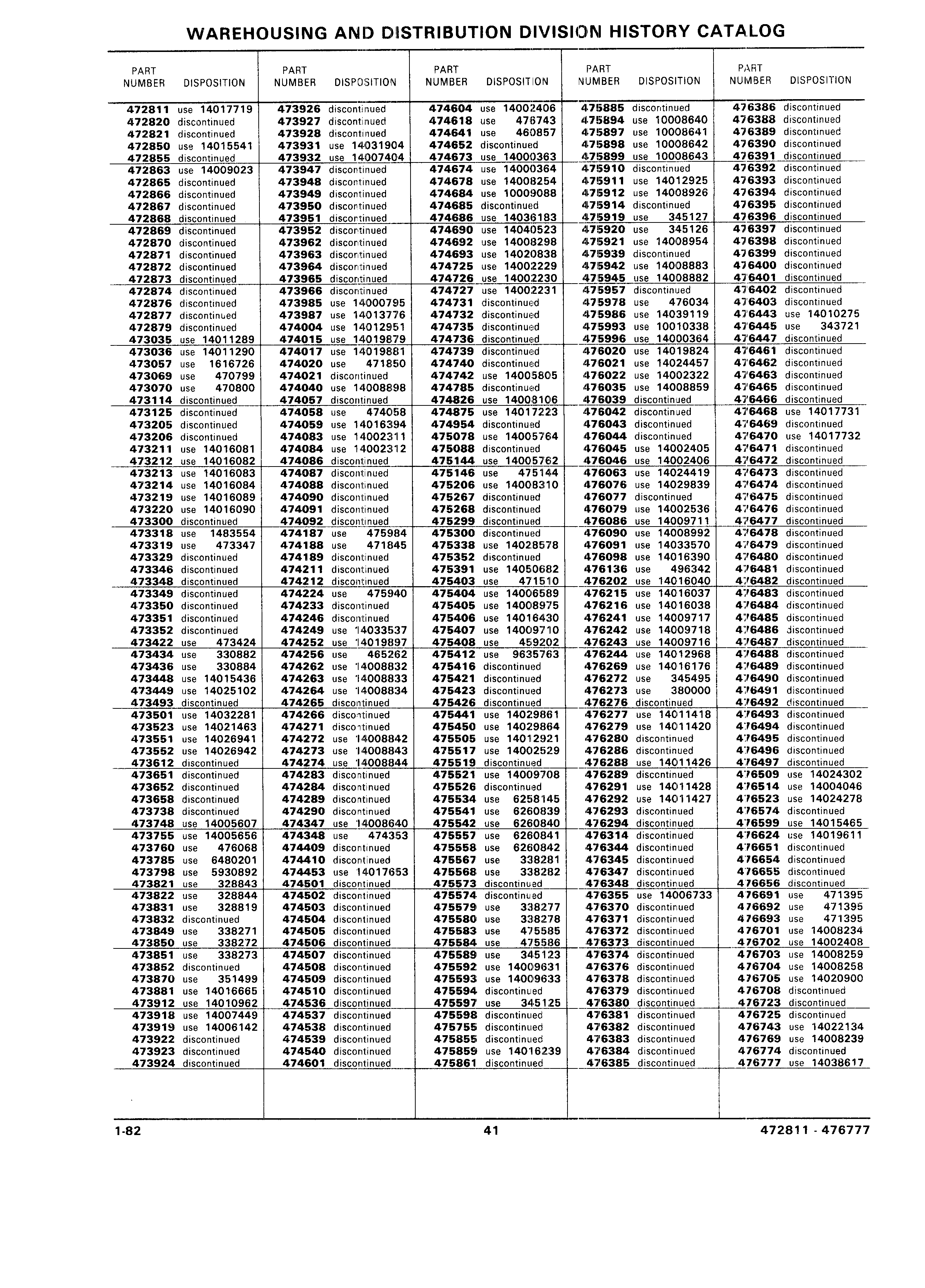 WAREHOUSING AND DISTRIBUTION DIVISION HISTORY CATALOG

| PART NUMBER | DISPOSITION |
|---|---|
| 472811 | use 14017719 |
| 472820 | discontinued |
| 472821 | discontinued |
| 472850 | use 14015541 |
| 472855 | discontinued |
| 472863 | use 14009023 |
| 472865 | discontinued |
| 472866 | discontinued |
| 472867 | discontinued |
| 472868 | discontinued |
| 472869 | discontinued |
| 472870 | discontinued |
| 472871 | discontinued |
| 472872 | discontinued |
| 472873 | discontinued |
| 472874 | discontinued |
| 472876 | discontinued |
| 472877 | discontinued |
| 472879 | discontinued |
| 473035 | use 14011289 |
| 473036 | use 14011290 |
| 473057 | use 1616726 |
| 473069 | use 470799 |
| 473070 | use 470800 |
| 473114 | discontinued |
| 473125 | discontinued |
| 473205 | discontinued |
| 473206 | discontinued |
| 473211 | use 14016081 |
| 473212 | use 14016082 |
| 473213 | use 14016083 |
| 473214 | use 14016084 |
| 473219 | use 14016089 |
| 473220 | use 14016090 |
| 473300 | discontinued |
| 473318 | use 1483554 |
| 473319 | use 473347 |
| 473329 | discontinued |
| 473346 | discontinued |
| 473348 | discontinued |
| 473349 | discontinued |
| 473350 | discontinued |
| 473351 | discontinued |
| 473352 | discontinued |
| 473422 | use 473424 |
| 473434 | use 330882 |
| 473436 | use 330884 |
| 473448 | use 14015436 |
| 473449 | use 14025102 |
| 473493 | discontinued |
| 473501 | use 14032281 |
| 473523 | use 14021463 |
| 473551 | use 14026941 |
| 473552 | use 14026942 |
| 473612 | discontinued |
| 473651 | discontinued |
| 473652 | discontinued |
| 473658 | discontinued |
| 473738 | discontinued |
| 473748 | use 14005607 |
| 473755 | use 14005656 |
| 473760 | use 476068 |
| 473785 | use 6480201 |
| 473798 | use 5930892 |
| 473821 | use 328843 |
| 473822 | use 328844 |
| 473831 | use 328819 |
| 473832 | discontinued |
| 473849 | use 338271 |
| 473850 | use 338272 |
| 473851 | use 338273 |
| 473852 | discontinued |
| 473870 | use 351499 |
| 473881 | use 14016665 |
| 473912 | use 14010962 |
| 473918 | use 14007449 |
| 473919 | use 14006142 |
| 473922 | discontinued |
| 473923 | discontinued |
| 473924 | discontinued |

| PART NUMBER | DISPOSITION |
|---|---|
| 473926 | discontinued |
| 473927 | discontinued |
| 473928 | discontinued |
| 473931 | use 14031904 |
| 473932 | use 14007404 |
| 473947 | discontinued |
| 473948 | discontinued |
| 473949 | discontinued |
| 473950 | discontinued |
| 473951 | discontinued |
| 473952 | discontinued |
| 473962 | discontinued |
| 473963 | discontinued |
| 473964 | discontinued |
| 473965 | discontinued |
| 473966 | discontinued |
| 473985 | use 14000795 |
| 473987 | use 14013776 |
| 474004 | use 14012951 |
| 474015 | use 14019879 |
| 474017 | use 14019881 |
| 474020 | use 471850 |
| 474021 | discontinued |
| 474040 | use 14008898 |
| 474057 | discontinued |
| 474058 | use 474058 |
| 474059 | use 14016394 |
| 474083 | use 14002311 |
| 474084 | use 14002312 |
| 474086 | discontinued |
| 474087 | discontinued |
| 474088 | discontinued |
| 474090 | discontinued |
| 474091 | discontinued |
| 474092 | discontinued |
| 474187 | use 475984 |
| 474188 | use 471845 |
| 474189 | discontinued |
| 474211 | discontinued |
| 474212 | discontinued |
| 474224 | use 475940 |
| 474233 | discontinued |
| 474246 | discontinued |
| 474249 | use 14033537 |
| 474252 | use 14019897 |
| 474256 | use 465262 |
| 474262 | use 14008832 |
| 474263 | use 14008833 |
| 474264 | use 14008834 |
| 474265 | discontinued |
| 474266 | discontinued |
| 474271 | discontinued |
| 474272 | use 14008842 |
| 474273 | use 14008843 |
| 474274 | use 14008844 |
| 474283 | discontinued |
| 474284 | discontinued |
| 474289 | discontinued |
| 474290 | discontinued |
| 474347 | use 14008640 |
| 474348 | use 474353 |
| 474409 | discontinued |
| 474410 | discontinued |
| 474453 | use 14017653 |
| 474501 | discontinued |
| 474502 | discontinued |
| 474503 | discontinued |
| 474504 | discontinued |
| 474505 | discontinued |
| 474506 | discontinued |
| 474507 | discontinued |
| 474508 | discontinued |
| 474509 | discontinued |
| 474510 | discontinued |
| 474536 | discontinued |
| 474537 | discontinued |
| 474538 | discontinued |
| 474539 | discontinued |
| 474540 | discontinued |
| 474601 | discontinued |

| PART NUMBER | DISPOSITION |
|---|---|
| 474604 | use 14002406 |
| 474618 | use 476743 |
| 474641 | use 460857 |
| 474652 | discontinued |
| 474673 | use 14000363 |
| 474674 | use 14000364 |
| 474678 | use 14008254 |
| 474684 | use 10009088 |
| 474685 | discontinued |
| 474686 | use 14036183 |
| 474690 | use 14040523 |
| 474692 | use 14008298 |
| 474693 | use 14020838 |
| 474725 | use 14002229 |
| 474726 | use 14002230 |
| 474727 | use 14002231 |
| 474731 | discontinued |
| 474732 | discontinued |
| 474735 | discontinued |
| 474736 | discontinued |
| 474739 | discontinued |
| 474740 | discontinued |
| 474742 | use 14005805 |
| 474785 | discontinued |
| 474826 | use 14008106 |
| 474875 | use 14017223 |
| 474954 | discontinued |
| 475078 | use 14005764 |
| 475088 | discontinued |
| 475144 | use 14005762 |
| 475146 | use 475144 |
| 475206 | use 14008310 |
| 475267 | discontinued |
| 475268 | discontinued |
| 475299 | discontinued |
| 475300 | discontinued |
| 475338 | use 14028578 |
| 475352 | discontinued |
| 475391 | use 14050682 |
| 475403 | use 471510 |
| 475404 | use 14006589 |
| 475405 | use 14008975 |
| 475406 | use 14016430 |
| 475407 | use 14009710 |
| 475408 | use 459202 |
| 475412 | use 9635763 |
| 475416 | discontinued |
| 475421 | discontinued |
| 475423 | discontinued |
| 475426 | discontinued |
| 475441 | use 14029861 |
| 475450 | use 14029864 |
| 475505 | use 14012921 |
| 475517 | use 14002529 |
| 475519 | discontinued |
| 475521 | use 14009708 |
| 475526 | discontinued |
| 475534 | use 6258145 |
| 475541 | use 6260839 |
| 475542 | use 6260840 |
| 475557 | use 6260841 |
| 475558 | use 6260842 |
| 475567 | use 338281 |
| 475568 | use 338282 |
| 475573 | discontinued |
| 475574 | discontinued |
| 475579 | use 338277 |
| 475580 | use 338278 |
| 475583 | use 475585 |
| 475584 | use 475586 |
| 475589 | use 345123 |
| 475592 | use 14009631 |
| 475593 | use 14009633 |
| 475594 | discontinued |
| 475597 | use 345125 |
| 475598 | discontinued |
| 475755 | discontinued |
| 475855 | discontinued |
| 475859 | use 14016239 |
| 475861 | discontinued |

| PART NUMBER | DISPOSITION |
|---|---|
| 475885 | discontinued |
| 475894 | use 10008640 |
| 475897 | use 10008641 |
| 475898 | use 10008642 |
| 475899 | use 10008643 |
| 475910 | discontinued |
| 475911 | use 14012925 |
| 475912 | use 14008926 |
| 475914 | discontinued |
| 475919 | use 345127 |
| 475920 | use 345126 |
| 475921 | use 14008954 |
| 475939 | discontinued |
| 475942 | use 14008883 |
| 475945 | use 14008882 |
| 475957 | discontinued |
| 475978 | use 476034 |
| 475986 | use 14039119 |
| 475993 | use 10010338 |
| 475996 | use 14000364 |
| 476020 | use 14019824 |
| 476021 | use 14024457 |
| 476022 | use 14002322 |
| 476035 | use 14008859 |
| 476039 | discontinued |
| 476042 | discontinued |
| 476043 | discontinued |
| 476044 | discontinued |
| 476045 | use 14002405 |
| 476046 | use 14002406 |
| 476063 | use 14024419 |
| 476076 | use 14029839 |
| 476077 | discontinued |
| 476079 | use 14002536 |
| 476086 | use 14009711 |
| 476090 | use 14008992 |
| 476091 | use 14033570 |
| 476098 | use 14016390 |
| 476136 | use 496342 |
| 476202 | use 14016040 |
| 476215 | use 14016037 |
| 476216 | use 14016038 |
| 476241 | use 14009717 |
| 476242 | use 14009718 |
| 476243 | use 14009716 |
| 476244 | use 14012968 |
| 476269 | use 14016176 |
| 476272 | use 345495 |
| 476273 | use 380000 |
| 476276 | discontinued |
| 476277 | use 14011418 |
| 476279 | use 14011420 |
| 476280 | discontinued |
| 476286 | discontinued |
| 476288 | use 14011426 |
| 476289 | discontinued |
| 476291 | use 14011428 |
| 476292 | use 14011427 |
| 476293 | discontinued |
| 476294 | discontinued |
| 476314 | discontinued |
| 476344 | discontinued |
| 476345 | discontinued |
| 476347 | discontinued |
| 476348 | discontinued |
| 476355 | use 14006733 |
| 476370 | discontinued |
| 476371 | discontinued |
| 476372 | discontinued |
| 476373 | discontinued |
| 476374 | discontinued |
| 476376 | discontinued |
| 476378 | discontinued |
| 476379 | discontinued |
| 476380 | discontinued |
| 476381 | discontinued |
| 476382 | discontinued |
| 476383 | discontinued |
| 476384 | discontinued |
| 476385 | discontinued |

| PART NUMBER | DISPOSITION |
|---|---|
| 476386 | discontinued |
| 476388 | discontinued |
| 476389 | discontinued |
| 476390 | discontinued |
| 476391 | discontinued |
| 476392 | discontinued |
| 476393 | discontinued |
| 476394 | discontinued |
| 476395 | discontinued |
| 476396 | discontinued |
| 476397 | discontinued |
| 476398 | discontinued |
| 476399 | discontinued |
| 476400 | discontinued |
| 476401 | discontinued |
| 476402 | discontinued |
| 476403 | discontinued |
| 476443 | use 14010275 |
| 476445 | use 343721 |
| 476447 | discontinued |
| 476461 | discontinued |
| 476462 | discontinued |
| 476463 | discontinued |
| 476465 | discontinued |
| 476466 | discontinued |
| 476468 | use 14017731 |
| 476469 | discontinued |
| 476470 | use 14017732 |
| 476471 | discontinued |
| 476472 | discontinued |
| 476473 | discontinued |
| 476474 | discontinued |
| 476475 | discontinued |
| 476476 | discontinued |
| 476477 | discontinued |
| 476478 | discontinued |
| 476479 | discontinued |
| 476480 | discontinued |
| 476481 | discontinued |
| 476482 | discontinued |
| 476483 | discontinued |
| 476484 | discontinued |
| 476485 | discontinued |
| 476486 | discontinued |
| 476487 | discontinued |
| 476488 | discontinued |
| 476489 | discontinued |
| 476490 | discontinued |
| 476491 | discontinued |
| 476492 | discontinued |
| 476493 | discontinued |
| 476494 | discontinued |
| 476495 | discontinued |
| 476496 | discontinued |
| 476497 | discontinued |
| 476509 | use 14024302 |
| 476514 | use 14004046 |
| 476523 | use 14024278 |
| 476574 | discontinued |
| 476599 | use 14015465 |
| 476624 | use 14019611 |
| 476651 | discontinued |
| 476654 | discontinued |
| 476655 | discontinued |
| 476656 | discontinued |
| 476691 | use 471395 |
| 476692 | use 471395 |
| 476693 | use 471395 |
| 476701 | use 14008234 |
| 476702 | use 14002408 |
| 476703 | use 14008259 |
| 476704 | use 14008258 |
| 476705 | use 14020900 |
| 476708 | discontinued |
| 476723 | discontinued |
| 476725 | discontinued |
| 476743 | use 14022134 |
| 476769 | use 14008239 |
| 476774 | discontinued |
| 476777 | use 14038617 |

1-82 41 472811 - 476777